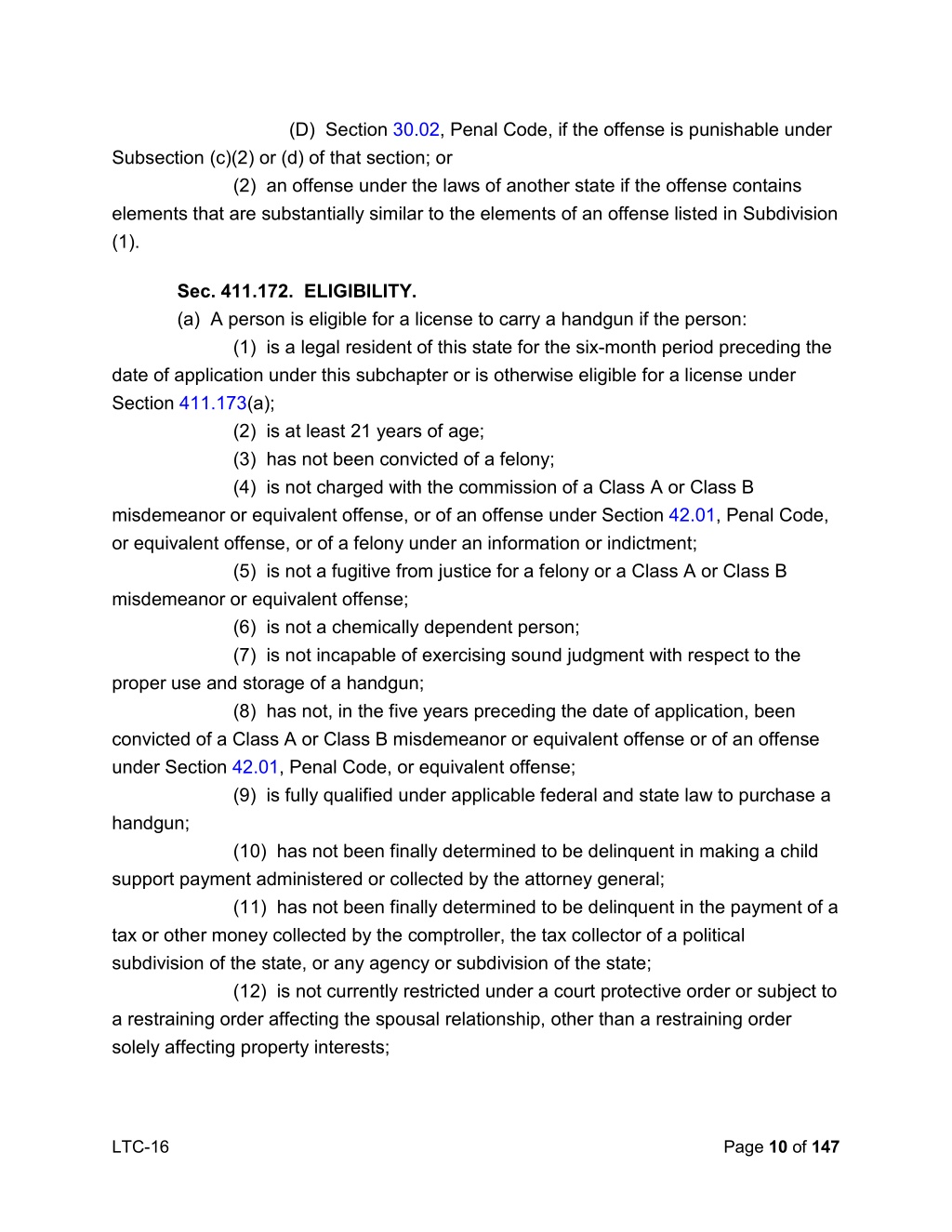 (D) Section 30.02, Penal Code, if the offense is punishable under Subsection (c)(2) or (d) of that section; or

(2) an offense under the laws of another state if the offense contains elements that are substantially similar to the elements of an offense listed in Subdivision (1).

Sec. 411.172. ELIGIBILITY.

(a) A person is eligible for a license to carry a handgun if the person:

(1) is a legal resident of this state for the six-month period preceding the date of application under this subchapter or is otherwise eligible for a license under Section 411.173(a);

(2) is at least 21 years of age;

(3) has not been convicted of a felony;

(4) is not charged with the commission of a Class A or Class B misdemeanor or equivalent offense, or of an offense under Section 42.01, Penal Code, or equivalent offense, or of a felony under an information or indictment;

(5) is not a fugitive from justice for a felony or a Class A or Class B misdemeanor or equivalent offense;

(6) is not a chemically dependent person;

(7) is not incapable of exercising sound judgment with respect to the proper use and storage of a handgun;

(8) has not, in the five years preceding the date of application, been convicted of a Class A or Class B misdemeanor or equivalent offense or of an offense under Section 42.01, Penal Code, or equivalent offense;

(9) is fully qualified under applicable federal and state law to purchase a handgun;

(10) has not been finally determined to be delinquent in making a child support payment administered or collected by the attorney general;

(11) has not been finally determined to be delinquent in the payment of a tax or other money collected by the comptroller, the tax collector of a political subdivision of the state, or any agency or subdivision of the state;

(12) is not currently restricted under a court protective order or subject to a restraining order affecting the spousal relationship, other than a restraining order solely affecting property interests;

LTC-16

Page 10 of 147